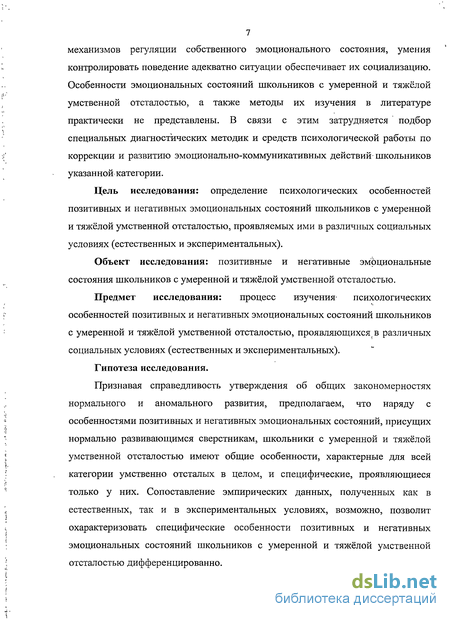 7

механизмов регуляции собственного эмоционального состояния, умения контролировать поведение адекватно ситуации обеспечивает их социализацию. Особенности эмоциональных состояний школьников с умеренной и тяжёлой умственной отсталостью, а также методы их изучения в литературе практически не представлены. В связи с этим затрудняется подбор специальных диагностических методик и средств психологической работы по коррекции и развитию эмоционально-коммуникативных действий школьников указанной категории.

Цель исследования: определение психологических особенностей позитивных и негативных эмоциональных состояний школьников с умеренной и тяжёлой умственной отсталостью, проявляемых ими в различных социальных условиях (естественных и экспериментальных).

Объект исследования: позитивные и негативные эмоциональные состояния школьников с умеренной и тяжёлой умственной отсталостью.

Предмет исследования: процесс изучения психологических особенностей позитивных и негативных эмоциональных состояний школьников с умеренной и тяжёлой умственной отсталостью, проявляющихся в различных социальных условиях (естественных и экспериментальных).

Гипотеза исследования.

Признавая справедливость утверждения об общих закономерностях нормального и аномального развития, предполагаем, что наряду с особенностями позитивных и негативных эмоциональных состояний, присущих нормально развивающимся сверстникам, школьники с умеренной и тяжёлой умственной отсталостью имеют общие особенности, характерные для всей категории умственно отсталых в целом, и специфические, проявляющиеся только у них. Сопоставление эмпирических данных, полученных как в естественных, так и в экспериментальных условиях, возможно, позволит охарактеризовать специфические особенности позитивных и негативных эмоциональных состояний школьников с умеренной и тяжёлой умственной отсталостью дифференцированно.

dsLib.net
библиотека диссертаций